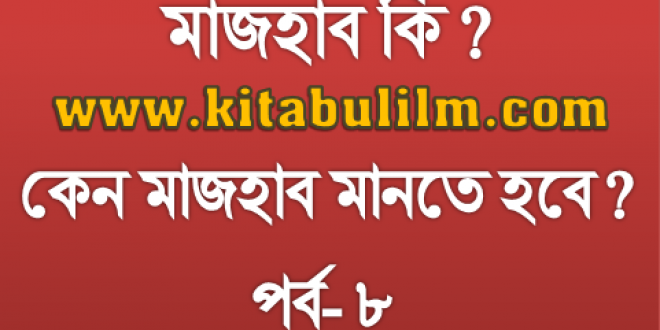 মাজহাব কি ?
www.kitabulilm.com
কেন মাজহাব মানতে হবে ?
পর্ব- ৮